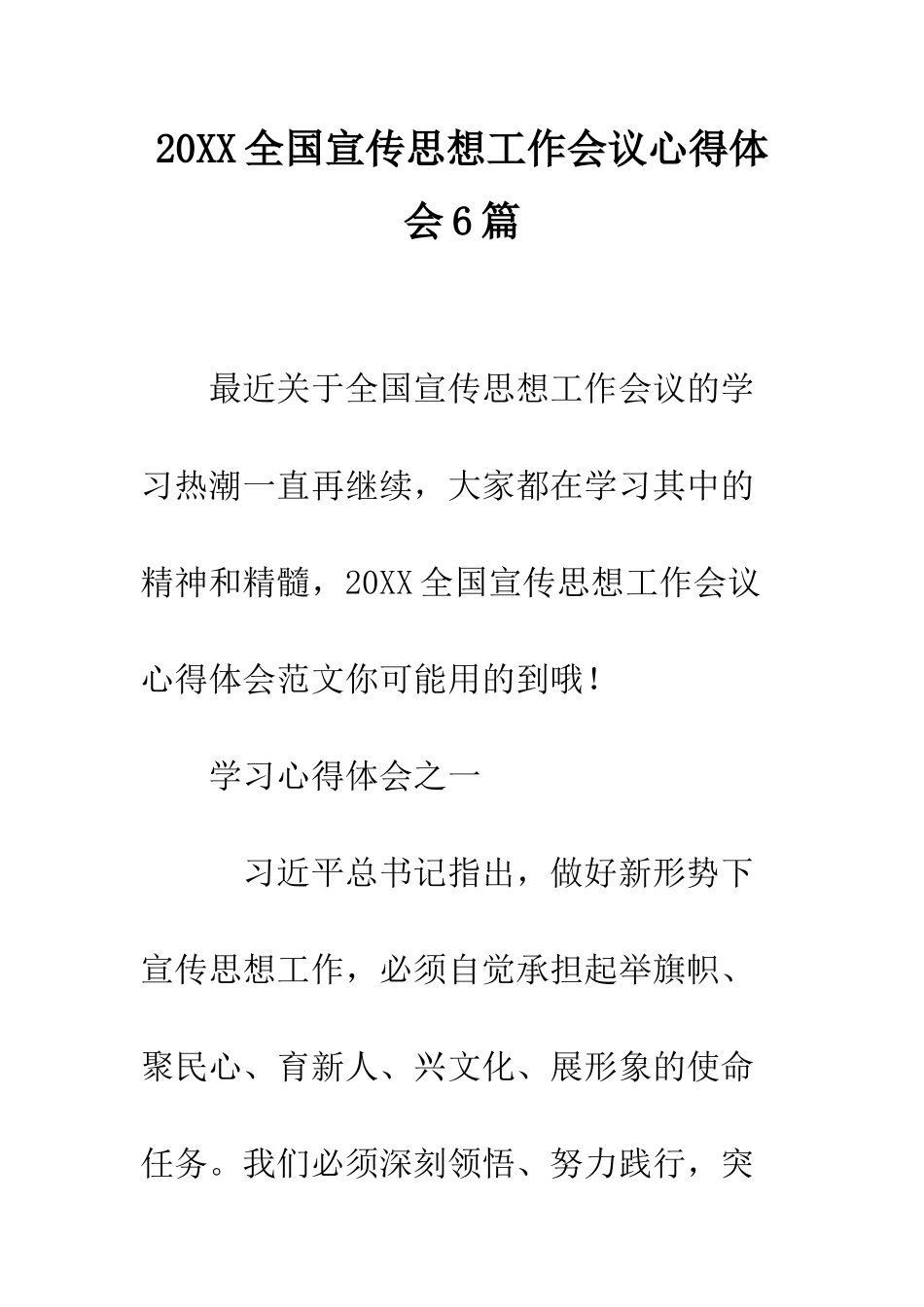 20XX全国宣传思想工作会议心得体会6篇

最近关于全国宣传思想工作会议的学习热潮一直再继续，大家都在学习其中的精神和精髓，20XX全国宣传思想工作会议心得体会范文你可能用的到哦！

学习心得体会之一

习近平总书记指出，做好新形势下宣传思想工作，必须自觉承担起举旗帜、聚民心、育新人、兴文化、展形象的使命任务。我们必须深刻领悟、努力践行，突